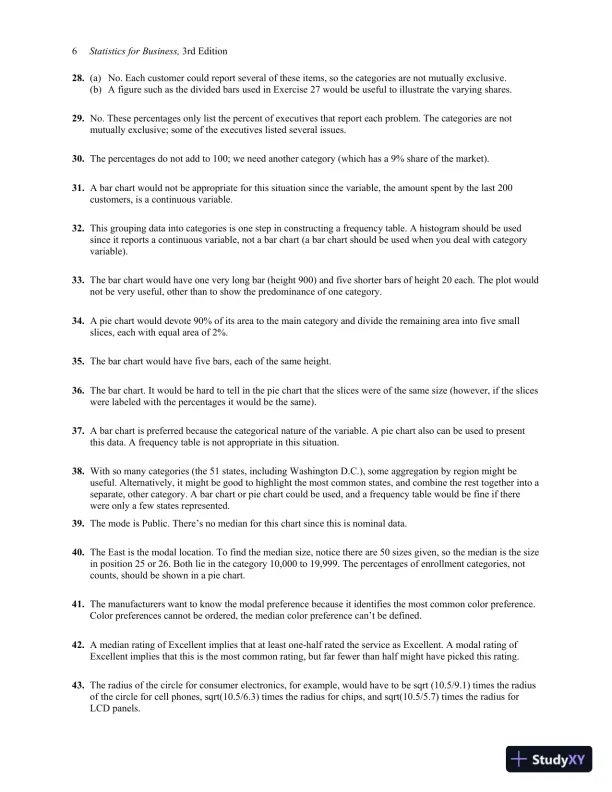 6 Statistics for Business, 3rd Edition

28. (a) No. Each customer could report several of these items, so the categories are not mutually exclusive.
(b) A figure such as the divided bars used in Exercise 27 would be useful to illustrate the varying shares.

29. No. These percentages only list the percent of executives that report each problem. The categories are not mutually exclusive; some of the executives listed several issues.

30. The percentages do not add to 100; we need another category (which has a 9% share of the market).

31. A bar chart would not be appropriate for this situation since the variable, the amount spent by the last 200 customers, is a continuous variable.

32. This grouping data into categories is one step in constructing a frequency table. A histogram should be used since it reports a continuous variable, not a bar chart (a bar chart should be used when you deal with category variable).

33. The bar chart would have one very long bar (height 900) and five shorter bars of height 20 each. The plot would not be very useful, other than to show the predominance of one category.

34. A pie chart would devote 90% of its area to the main category and divide the remaining area into five small slices, each with equal area of 2%.

35. The bar chart would have five bars, each of the same height.

36. The bar chart. It would be hard to tell in the pie chart that the slices were of the same size (however, if the slices were labeled with the percentages it would be the same).

37. A bar chart is preferred because the categorical nature of the variable. A pie chart also can be used to present this data. A frequency table is not appropriate in this situation.

38. With so many categories (the 51 states, including Washington D.C.), some aggregation by region might be useful. Alternatively, it might be good to highlight the most common states, and combine the rest together into a separate, other category. A bar chart or pie chart could be used, and a frequency table would be fine if there were only a few states represented.

39. The mode is Public. There's no median for this chart since this is nominal data.

40. The East is the modal location. To find the median size, notice there are 50 sizes given, so the median is the size in position 25 or 26. Both lie in the category 10,000 to 19,999. The percentages of enrollment categories, not counts, should be shown in a pie chart.

41. The manufacturers want to know the modal preference because it identifies the most common color preference. Color preferences cannot be ordered, the median color preference can't be defined.

42. A median rating of Excellent implies that at least one-half rated the service as Excellent. A modal rating of Excellent implies that this is the most common rating, but far fewer than half might have picked this rating.

43. The radius of the circle for consumer electronics, for example, would have to be sqrt (10.5/9.1) times the radius of the circle for cell phones, sqrt(10.5/6.3) times the radius for chips, and sqrt(10.5/5.7) times the radius for LCD panels.

StudyXY